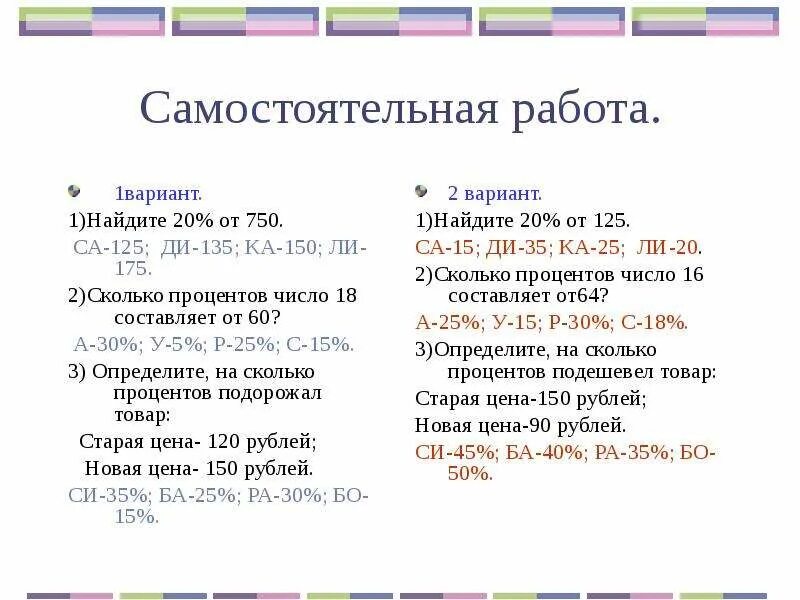 Самостоятельная работа.

1вариант.

1)Найдите 20% от 750.

СА-125; ДИ-135; КА-150; ЛИ-175.

2)Сколько процентов число 18 составляет от 60?

А-30%; У-5%; Р-25%; С-15%.

3) Определите, на сколько процентов подорожал товар:

Старая цена- 120 рублей;

Новая цена- 150 рублей.

СИ-35%; БА-25%; РА-30%; БО-15%.

2 вариант.

1)Найдите 20% от 125.

СА-15; ДИ-35; КА-25; ЛИ-20.

2)Сколько процентов число 16 составляет от64?

А-25%; У-15; Р-30%; С-18%.

3)Определите, на сколько процентов подешевел товар:

Старая цена-150 рублей;

Новая цена-90 рублей.

СИ-45%; БА-40%; РА-35%; БО-50%.